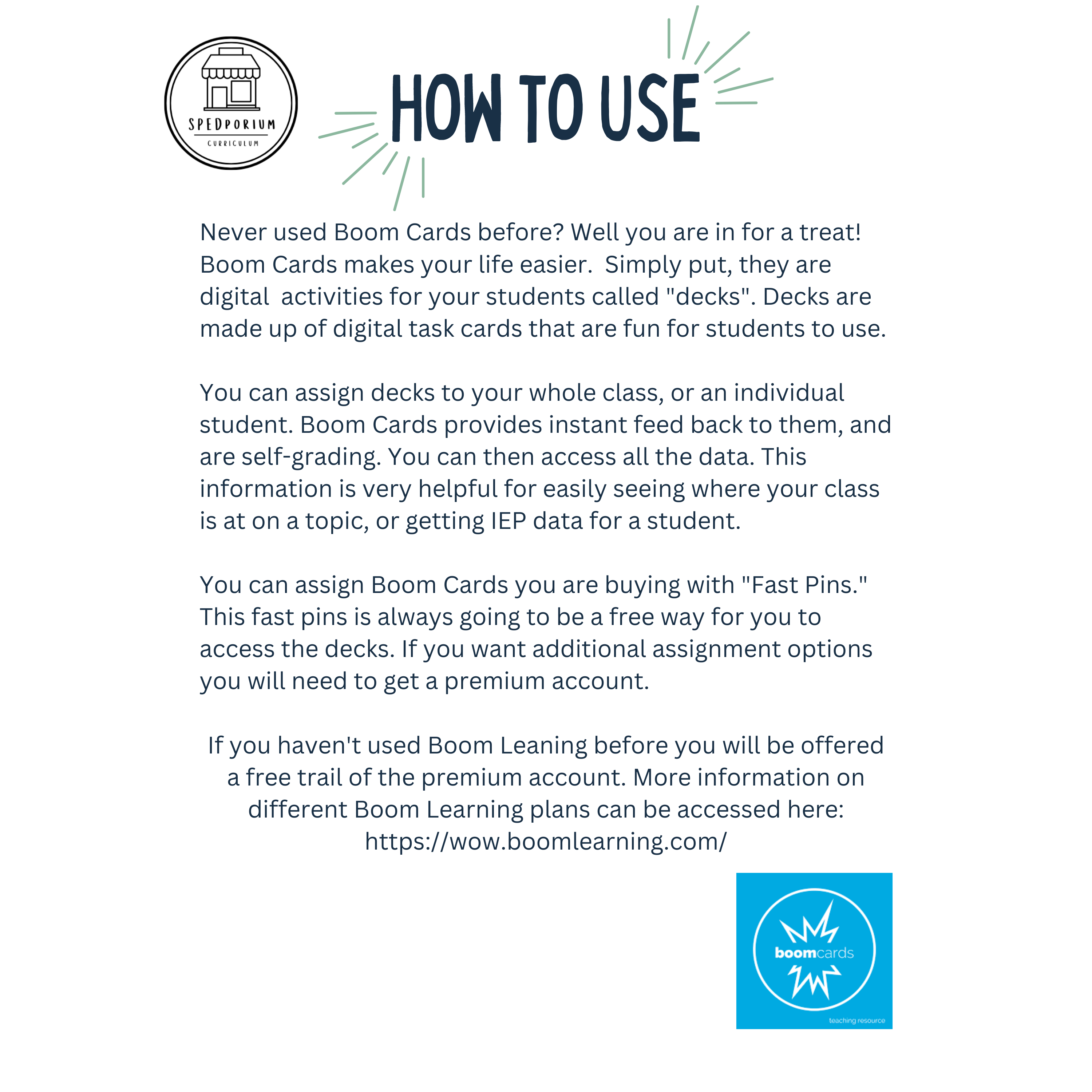 SPEDPORIUM
CURRICULUM

HOW TO USE

Never used Boom Cards before? Well you are in for a treat! Boom Cards makes your life easier. Simply put, they are digital activities for your students called "decks". Decks are made up of digital task cards that are fun for students to use.

You can assign decks to your whole class, or an individual student. Boom Cards provides instant feed back to them, and are self-grading. You can then access all the data. This information is very helpful for easily seeing where your class is at on a topic, or getting IEP data for a student.

You can assign Boom Cards you are buying with "Fast Pins." This fast pins is always going to be a free way for you to access the decks. If you want additional assignment options you will need to get a premium account.

If you haven't used Boom Leaning before you will be offered a free trail of the premium account. More information on different Boom Learning plans can be accessed here: https://wow.boomlearning.com/

boomcards
teaching resource